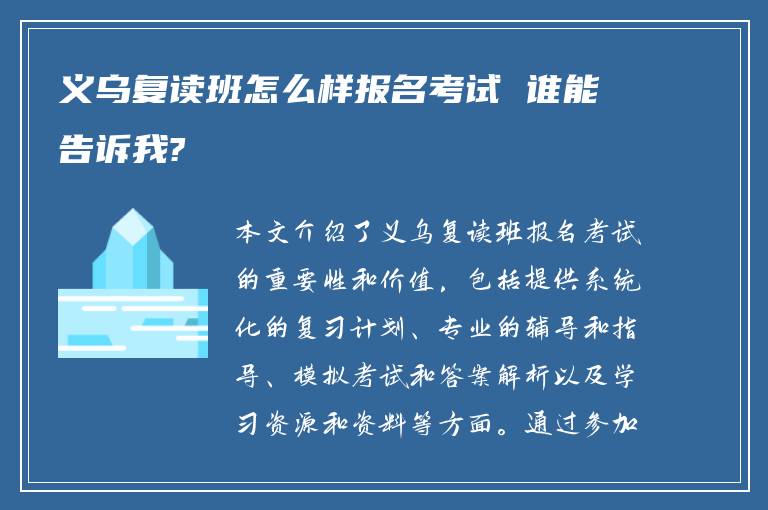 义乌复读班怎么样报名考试 谁能告诉我?

本文介绍了义乌复读班报名考试的重要性和价值，包括提供系统化的复习计划、专业的辅导和指导、模拟考试和答案解析以及学习资源和资料等方面。通过参加